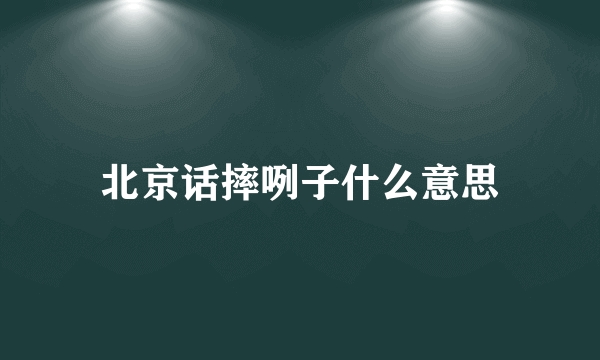 北京话摔咧子什么意思